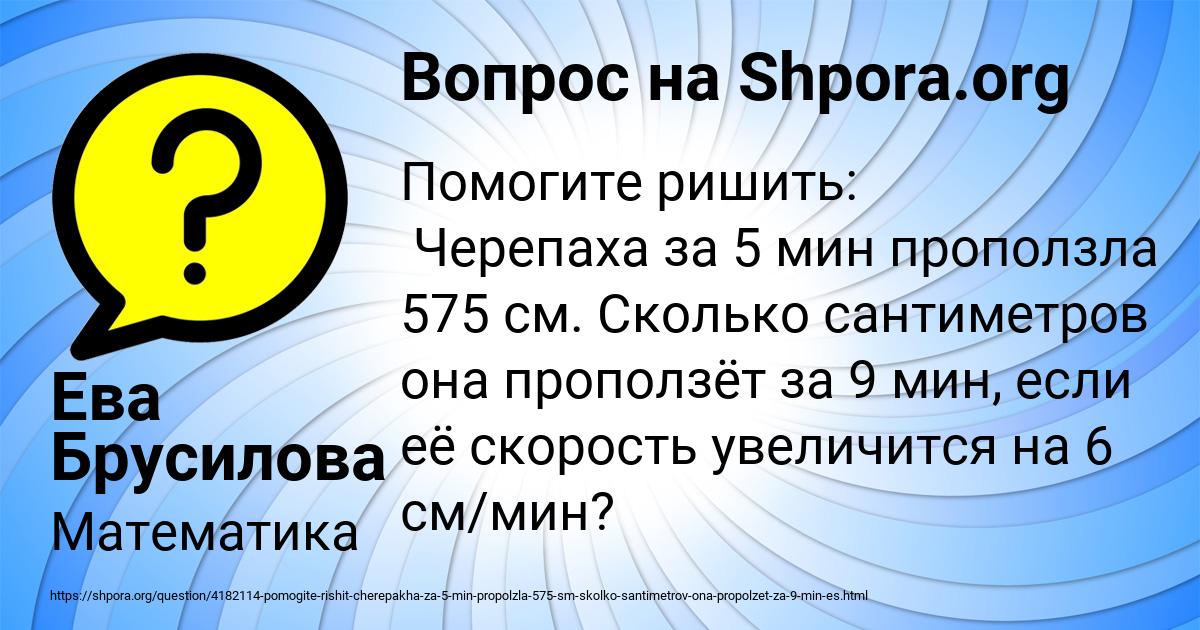 Вопрос на Shpora.org

?

Помогите ришить:
Черепаха за 5 мин проползла 575 см. Сколько сантиметров она проползёт за 9 мин, если её скорость увеличится на 6 см/мин?

Ева Брусилова

Математика

https://shpora.org/question/4182114-pomogite-rishit-cherepakha-za-5-min-propolzla-575-sm-skolko-santimetrov-ona-propolzet-za-9-min-es.html